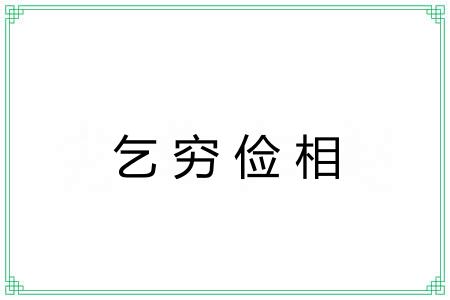 乞穷俭相